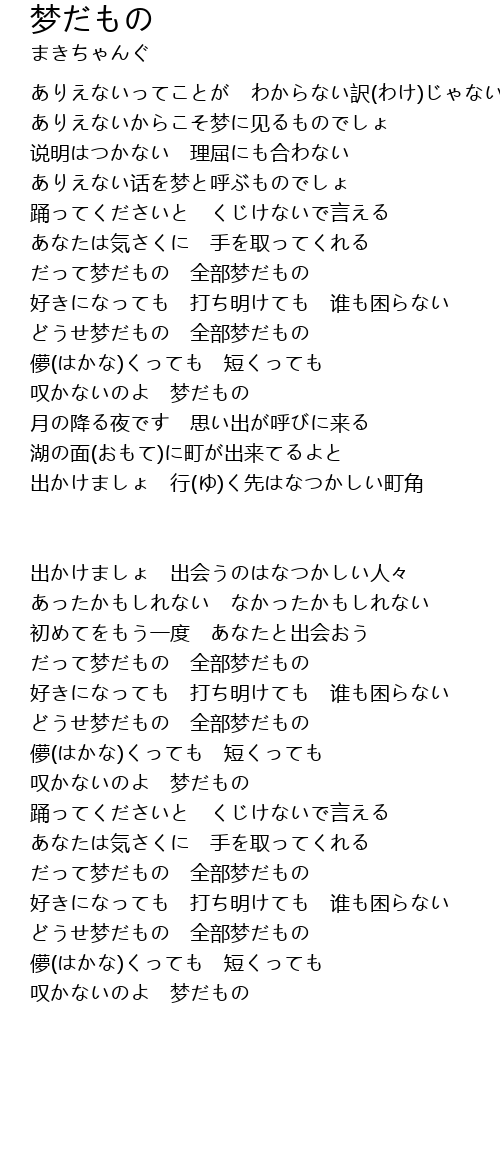 梦だもの
まきちゃんぐ

ありえないってことが　わからない訳(わけ)じゃない
ありえないからこそ梦に见るものでしょ
说明はつかない　理屈にも合わない
ありえない话を梦と呼ぶものでしょ
踊ってくださいと　くじけないで言える
あなたは気さくに　手を取ってくれる
だって梦だもの　全部梦だもの
好きになっても　打ち明けても　谁も困らない
どうせ梦だもの　全部梦だもの
儚(はかな)くっても　短くっても
叹かないのよ　梦だもの
月の降る夜です　思い出が呼びに来る
湖の面(おもて)に町が出来てるよと
出かけましょ　行(ゆ)く先はなつかしい町角

出かけましょ　出会うのはなつかしい人々
あったかもしれない　なかったかもしれない
初めてをもう一度　あなたと出会おう
だって梦だもの　全部梦だもの
好きになっても　打ち明けても　谁も困らない
どうせ梦だもの　全部梦だもの
儚(はかな)くっても　短くっても
叹かないのよ　梦だもの
踊ってくださいと　くじけないで言える
あなたは気さくに　手を取ってくれる
だって梦だもの　全部梦だもの
好きになっても　打ち明けても　谁も困らない
どうせ梦だもの　全部梦だもの
儚(はかな)くっても　短くっても
叹かないのよ　梦だもの